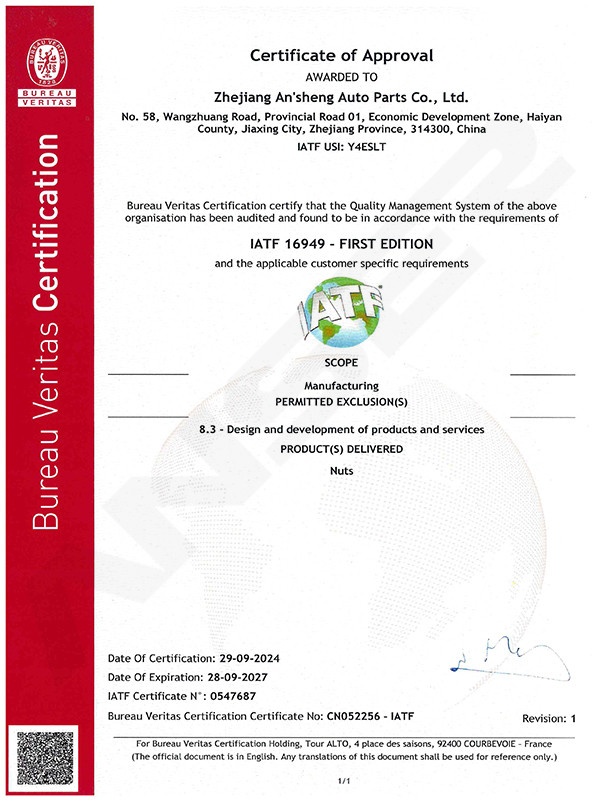 BUREAU VERITAS
1828
BUREAU VERITAS

Bureau Veritas Certification

Certificate of Approval
AWARDED TO
Zhejiang An'sheng Auto Parts Co., Ltd.
No. 58, Wangzhuang Road, Provincial Road 01, Economic Development Zone, Haiyan County, Jiaxing City, Zhejiang Province, 314300, China
IATF USI: Y4ESLT

Bureau Veritas Certification certify that the Quality Management System of the above organisation has been audited and found to be in accordance with the requirements of

IATF 16949 - FIRST EDITION
and the applicable customer specific requirements

IATF

SCOPE
Manufacturing
PERMITTED EXCLUSION(S)
8.3 - Design and development of products and services
PRODUCT(S) DELIVERED
Nuts

Date Of Certification: 29-09-2024
Date Of Expiration: 28-09-2027
IATF Certificate N°: 0547687
Bureau Veritas Certification Certificate No: CN052256 - IATF
Revision: 1

For Bureau Veritas Certification Holding, Tour ALTO, 4 place des saisons, 92400 COURBEVOIE - France
(The official document is in English. Any translations of this document shall be used for reference only.)

1/1